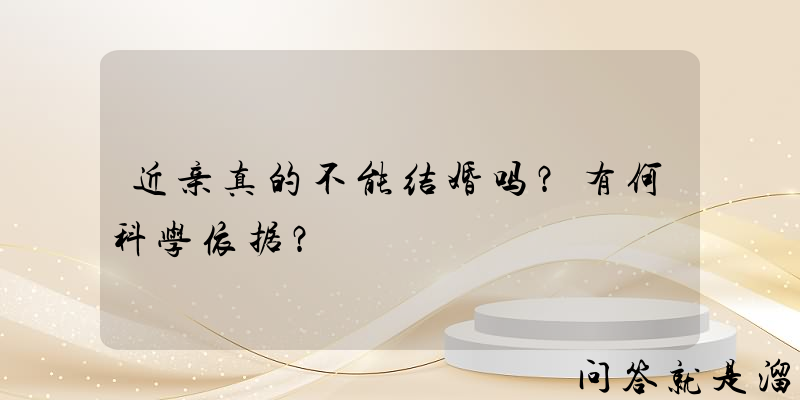 近亲真的不能结婚吗？有何科學依据？

问答就是溜